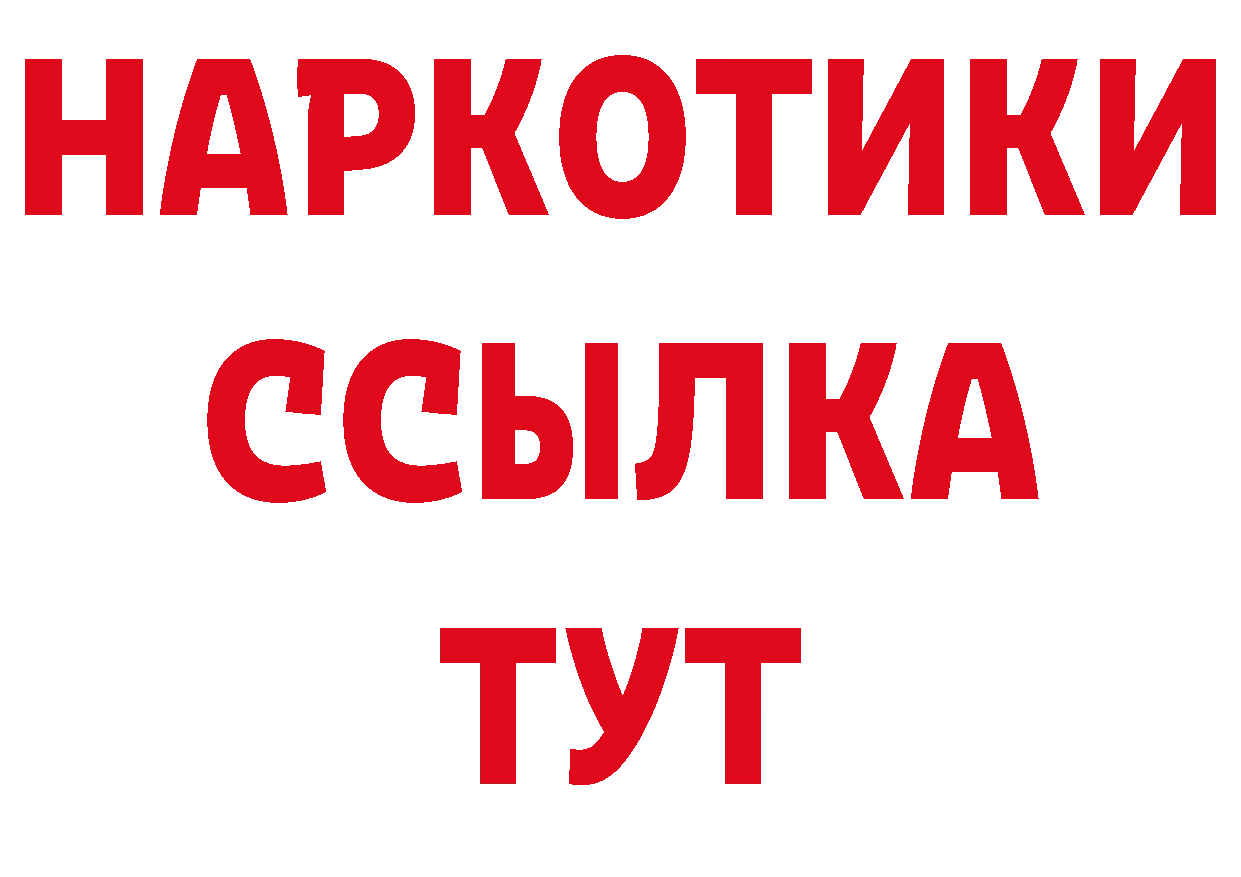 НАРКОТИКИ ССЫЛКА ТУТ